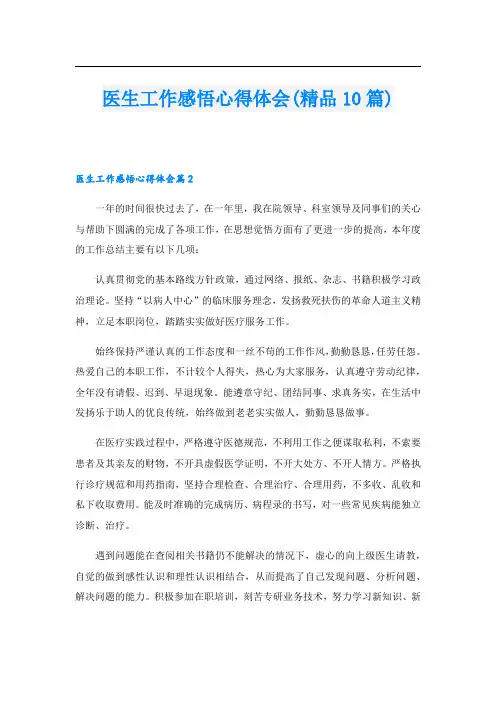 医生工作感悟心得体会(精品10篇)

医生工作感悟心得体会篇2

一年的时间很快过去了，在一年里，我在院领导、科室领导及同事们的关心与帮助下圆满的完成了各项工作，在思想觉悟方面有了更进一步的提高，本年度的工作总结主要有以下几项：

认真贯彻党的基本路线方针政策，通过网络、报纸、杂志、书籍积极学习政治理论。坚持“以病人中心”的临床服务理念，发扬救死扶伤的革命人道主义精神，立足本职岗位，踏踏实实做好医疗服务工作。

始终保持严谨认真的工作态度和一丝不苟的工作作风，勤勤恳恳，任劳任怨。热爱自己的本职工作，不计较个人得失，热心为大家服务，认真遵守劳动纪律，全年没有请假、迟到、早退现象，能遵章守纪、团结同事、求真务实，在生活中发扬乐于助人的优良传统，始终做到老老实实做人，勤勤恳恳做事。

在医疗实践过程中，严格遵守医德规范，不利用工作之便谋取私利，不索要患者及其亲友的财物，不开具虚假医学证明，不开大处方、不开人情方。严格执行诊疗规范和用药指南，坚持合理检查、合理治疗、合理用药，不多收、乱收和私下收取费用。能及时准确的完成病历、病程录的书写，对一些常见疾病能独立诊断、治疗。

遇到问题能在查阅相关书籍仍不能解决的情况下，虚心的向上级医生请教，自觉的做到感性认识和理性认识相结合，从而提高了自己发现问题、分析问题、解决问题的能力。积极参加在职培训、刻苦专研业务技术，努力学习新知识、新